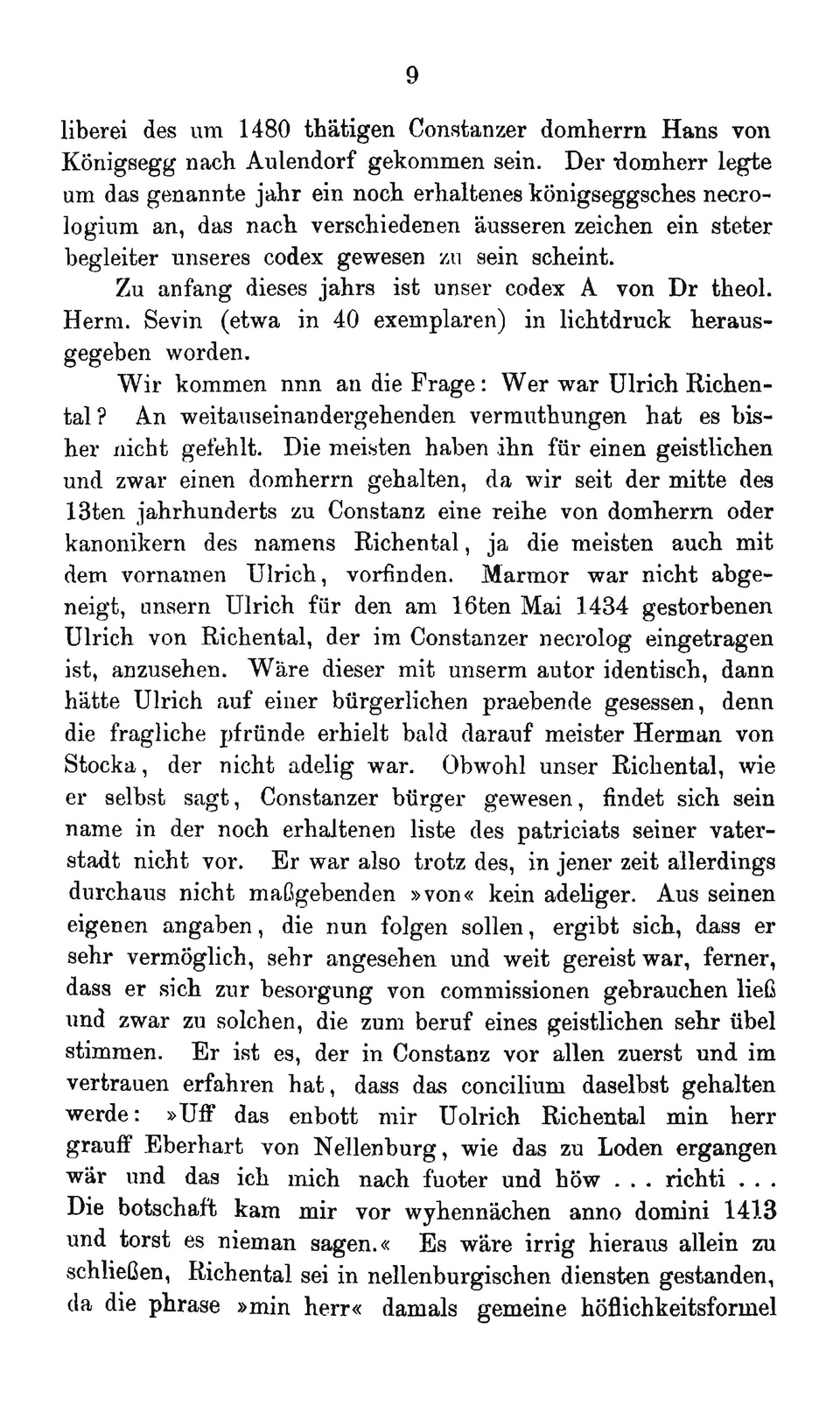 9

liberei des um 1480 thätigen Constanzer domherrn Hans von Königsegg nach Aulendorf gekommen sein. Der domherr legte um das genannte jahr ein noch erhaltenes königseggsches necrologium an, das nach verschiedenen äusseren zeichen ein steter begleiter unseres codex gewesen zu sein scheint.

Zu anfang dieses jahrs ist unser codex A von Dr theol. Herm. Sevin (etwa in 40 exemplaren) in lichtdruck herausgegeben worden.

Wir kommen nnn an die Frage: Wer war Ulrich Richental? An weitauseinandergehenden vermuthungen hat es bisher nicht gefehlt. Die meisten haben ihn für einen geistlichen und zwar einen domherrn gehalten, da wir seit der mitte des 13ten jahrhunderts zu Constanz eine reihe von domherrn oder kanonikern des namens Richental, ja die meisten auch mit dem vornamen Ulrich, vorfinden. Marmor war nicht abgeneigt, unsern Ulrich für den am 16ten Mai 1434 gestorbenen Ulrich von Richental, der im Constanzer necrolog eingetragen ist, anzusehen. Wäre dieser mit unserm autor identisch, dann hätte Ulrich auf einer bürgerlichen praebende gesessen, denn die fragliche pfründe erhielt bald darauf meister Herman von Stocka, der nicht adelig war. Obwohl unser Richental, wie er selbst sagt, Constanzer bürger gewesen, findet sich sein name in der noch erhaltenen liste des patriciats seiner vaterstadt nicht vor. Er war also trotz des, in jener zeit allerdings durchaus nicht maßgebenden »von« kein adeliger. Aus seinen eigenen angaben, die nun folgen sollen, ergibt sich, dass er sehr vermöglich, sehr angesehen und weit gereist war, ferner, dass er sich zur besorgung von commissionen gebrauchen ließ und zwar zu solchen, die zum beruf eines geistlichen sehr übel stimmen. Er ist es, der in Constanz vor allen zuerst und im vertrauen erfahren hat, dass das concilium daselbst gehalten werde: »Uff das enbott mir Uolrich Richental min herr grauff Eberhart von Nellenburg, wie das zu Loden ergangen wär und das ich mich nach fuoter und höw . . . richti . . . Die botschaft kam mir vor wyhennächen anno domini 1413 und torst es nieman sagen.« Es wäre irrig hieraus allein zu schließen, Richental sei in nellenburgischen diensten gestanden, da die phrase »min herr« damals gemeine höflichkeitsformel